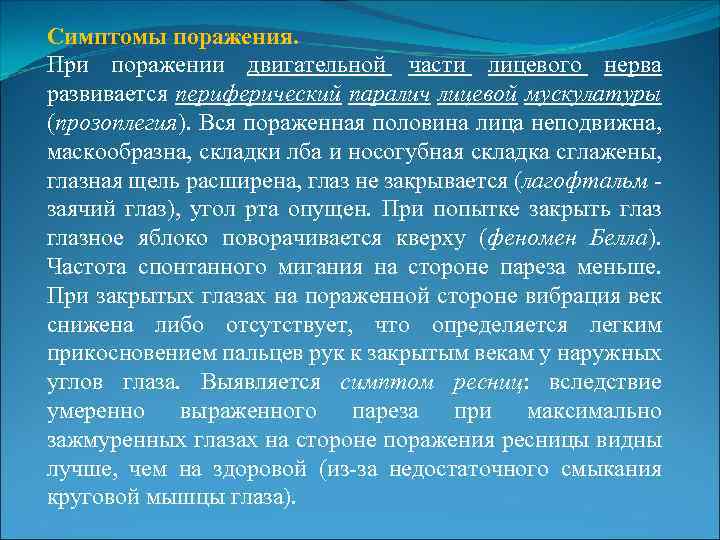 Симптомы поражения.

При поражении двигательной части лицевого нерва развивается периферический паралич лицевой мускулатуры (прозоплегия). Вся пораженная половина лица неподвижна, маскообразна, складки лба и носогубная складка сглажены, глазная щель расширена, глаз не закрывается (лагофтальм - заячий глаз), угол рта опущен. При попытке закрыть глаз глазное яблоко поворачивается кверху (феномен Белла). Частота спонтанного мигания на стороне пареза меньше. При закрытых глазах на пораженной стороне вибрация век снижена либо отсутствует, что определяется легким прикосновением пальцев рук к закрытым векам у наружных углов глаза. Выявляется симптом ресниц: вследствие умеренно выраженного пареза при максимально зажмуренных глазах на стороне поражения ресницы видны лучше, чем на здоровой (из-за недостаточного смыкания круговой мышцы глаза).